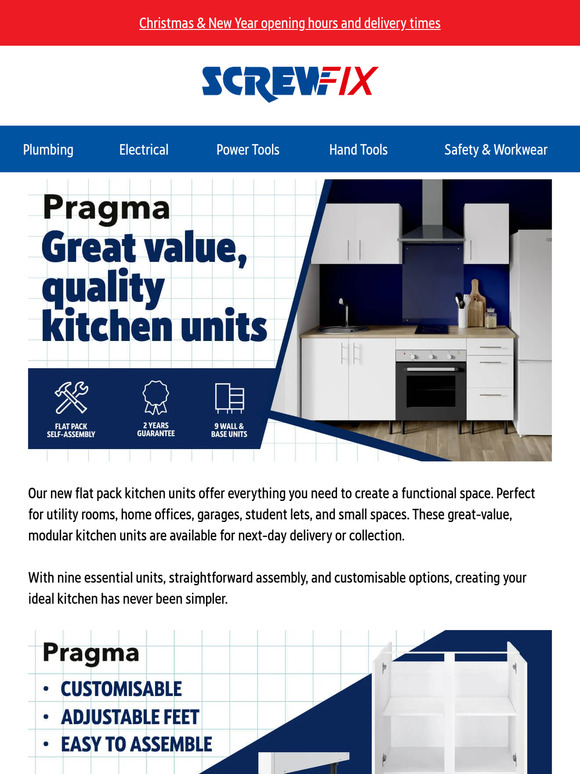 Christmas & New Year opening hours and delivery times

SCREWFIX

Plumbing Electrical Power Tools Hand Tools Safety & Workwear

Pragma
Great value, quality kitchen units

FLAT PACK SELF-ASSEMBLY
2 YEARS GUARANTEE
9 WALL & BASE UNITS

Our new flat pack kitchen units offer everything you need to create a functional space. Perfect for utility rooms, home offices, garages, student lets, and small spaces. These great-value, modular kitchen units are available for next-day delivery or collection.

With nine essential units, straightforward assembly, and customisable options, creating your ideal kitchen has never been simpler.

Pragma
• CUSTOMISABLE
• ADJUSTABLE FEET
• EASY TO ASSEMBLE